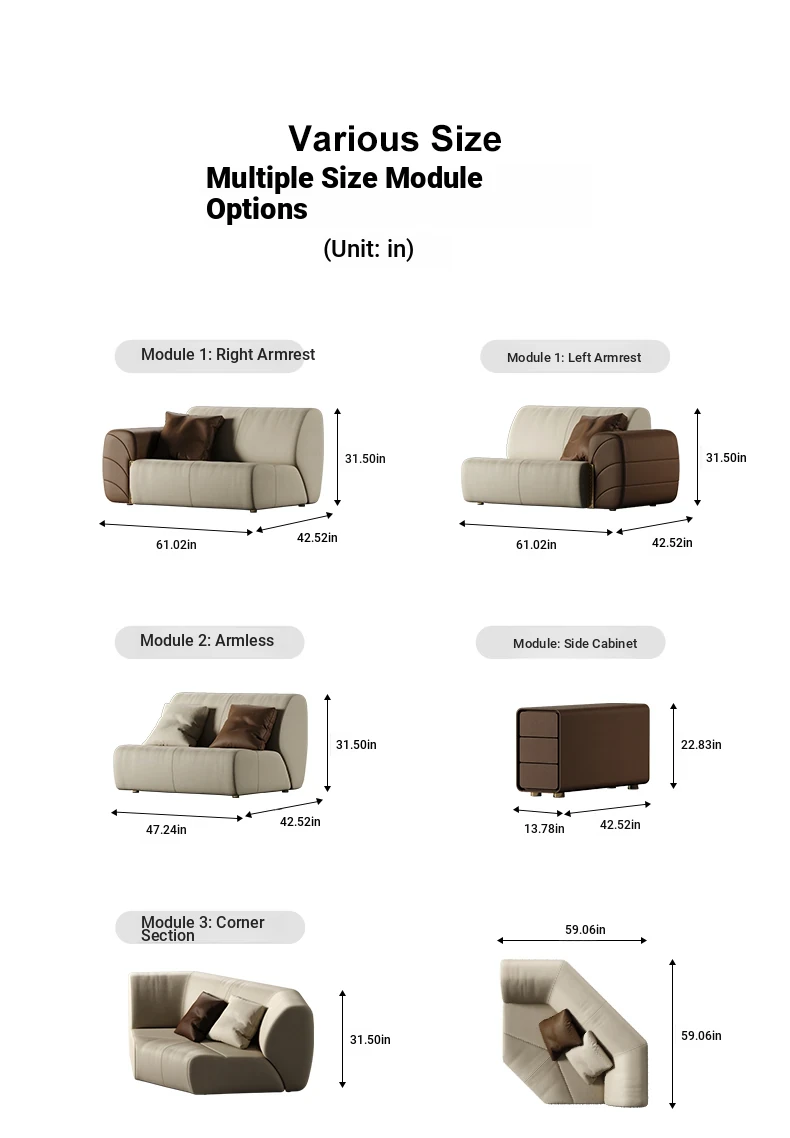 Various Size
Multiple Size Module Options
(Unit: in)

Module 1: Right Armrest

31.50in
61.02in
42.52in

Module 1: Left Armrest

31.50in
61.02in
42.52in

Module 2: Armless

31.50in
47.24in
42.52in

Module: Side Cabinet

22.83in
13.78in
42.52in

Module 3: Corner Section

31.50in

59.06in
59.06in